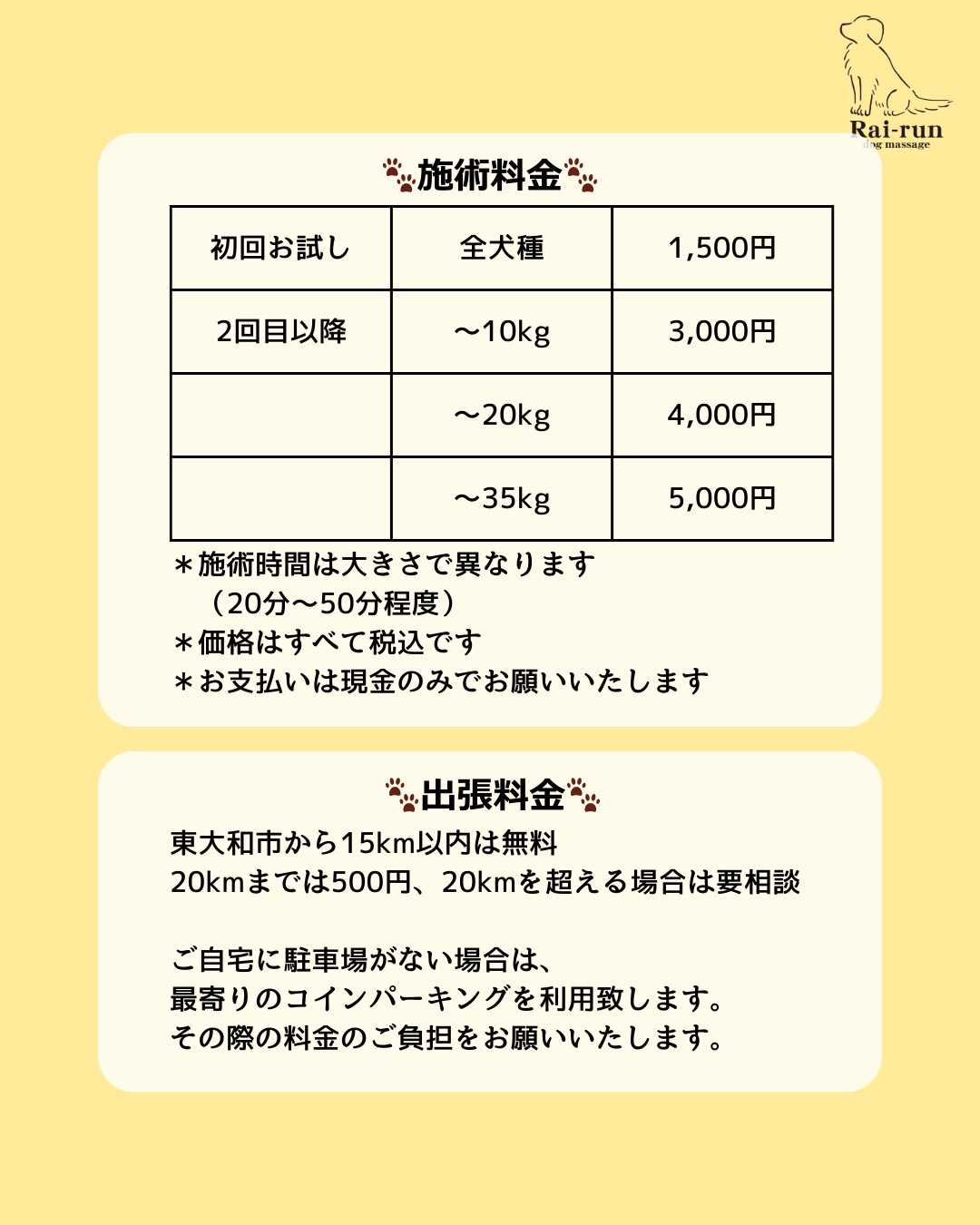 Rai-run
dog massage

施術料金

| 初回お試し | 全犬種 | 1,500円 |
|---|---|---|
| 2回目以降 | ～10kg | 3,000円 |
| | ～20kg | 4,000円 |
| | ～35kg | 5,000円 |

＊施術時間は大きさで異なります
（20分～50分程度）
＊価格はすべて税込です
＊お支払いは現金のみでお願いいたします

出張料金

東大和市から15km以内は無料
20kmまでは500円、20kmを超える場合は要相談

ご自宅に駐車場がない場合は、
最寄りのコインパーキングを利用致します。
その際の料金のご負担をお願いいたします。